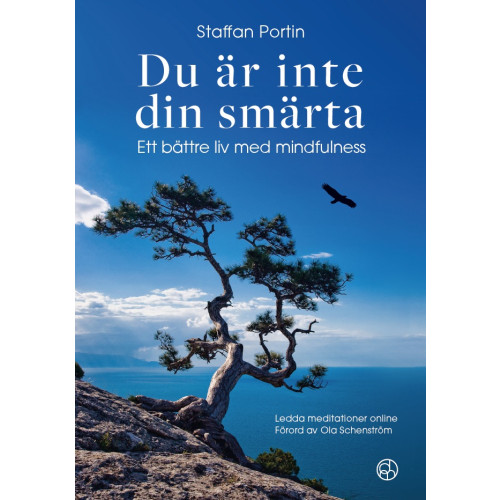 Staffan Portin

Du är inte din smärta

Ett bättre liv med mindfulness

Ledda meditationer online
Förord av Ola Schenström